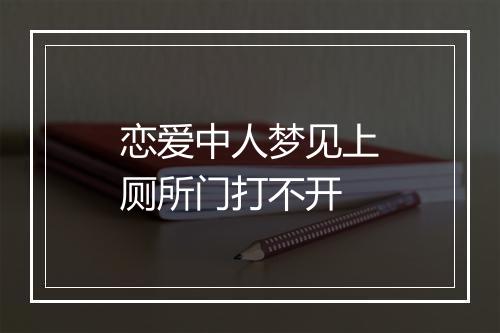 恋爱中人梦见上厕所门打不开